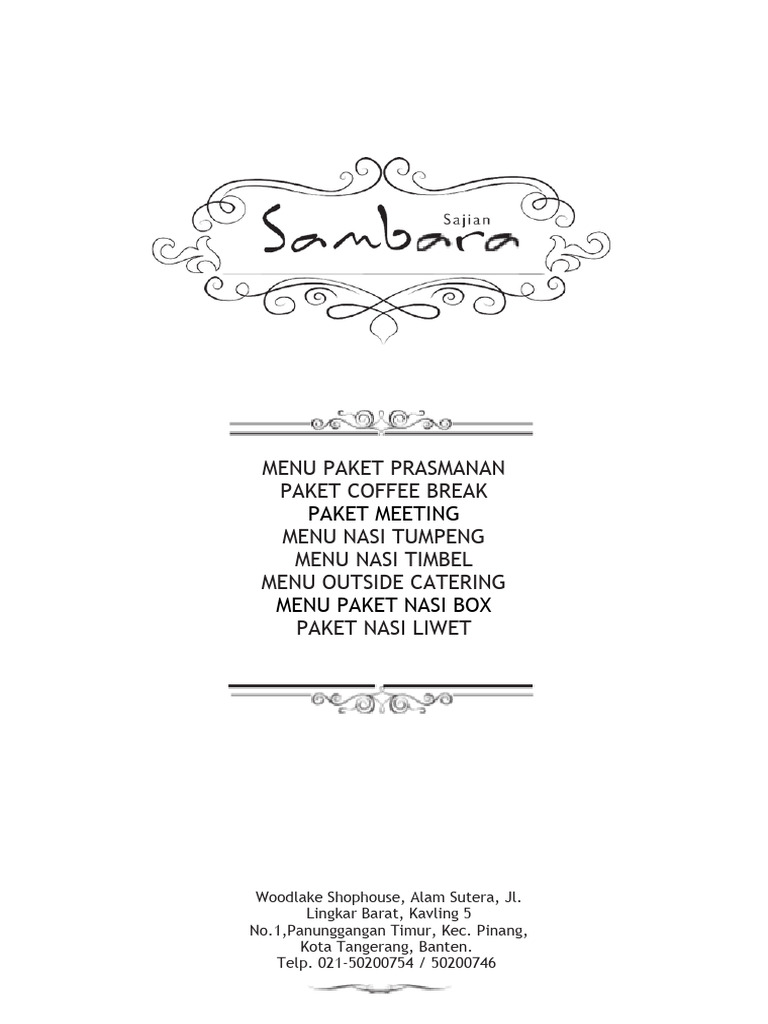 Sajian
Sambara

MENU PAKET PRASMANAN
PAKET COFFEE BREAK
PAKET MEETING
MENU NASI TUMPENG
MENU NASI TIMBEL
MENU OUTSIDE CATERING
MENU PAKET NASI BOX
PAKET NASI LIWET

Woodlake Shophouse, Alam Sutera, Jl. Lingkar Barat, Kavling 5 No.1,Panunggangan Timur, Kec. Pinang, Kota Tangerang, Banten.
Telp. 021-50200754 / 50200746